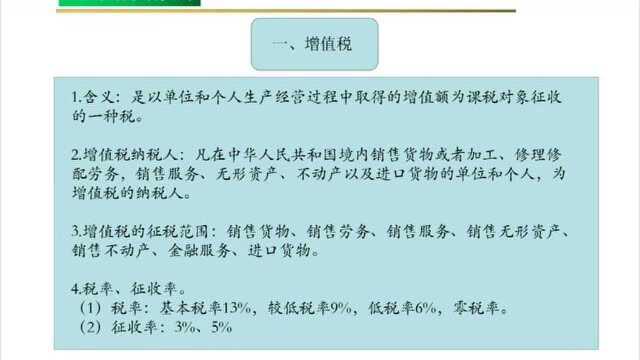 一、增值税

1.含义：是以单位和个人生产经营过程中取得的增值额为课税对象征收的一种税。

2.增值税纳税人：凡在中华人民共和国境内销售货物或者加工、修理修配劳务，销售服务、无形资产、不动产以及进口货物的单位和个人，为增值税的纳税人。

3.增值税的征税范围：销售货物、销售劳务、销售服务、销售无形资产、销售不动产、金融服务、进口货物。

4.税率、征收率。
（1）税率：基本税率13%，较低税率9%，低税率6%，零税率。
（2）征收率：3%、5%